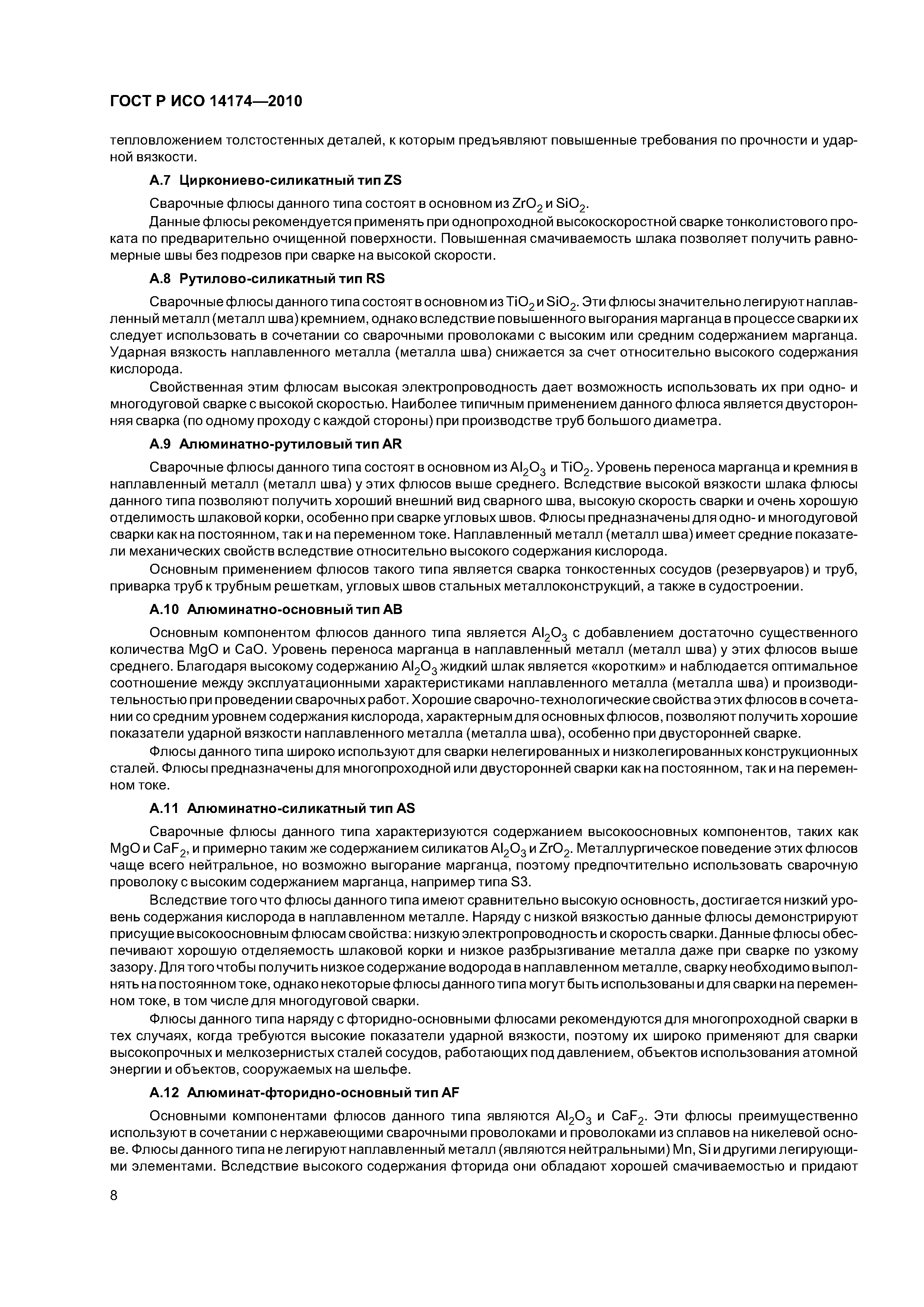 ГОСТ Р ИСО 14174—2010

тепловложением толстостенных деталей, к которым предъявляют повышенные требования по прочности и ударной вязкости.

А.7 Циркониево-силикатный тип ZS

Сварочные флюсы данного типа состоят в основном из $ZrO_2$ и $SiO_2$.

Данные флюсы рекомендуется применять при однопроходной высокоскоростной сварке тонколистового проката по предварительно очищенной поверхности. Повышенная смачиваемость шлака позволяет получить равномерные швы без подрезов при сварке на высокой скорости.

А.8 Рутилово-силикатный тип RS

Сварочные флюсы данного типа состоят в основном из $TiO_2$ и $SiO_2$. Эти флюсы значительно легируют наплавленный металл (металл шва) кремнием, однако вследствие повышенного выгорания марганца в процессе сварки их следует использовать в сочетании со сварочными проволоками с высоким или средним содержанием марганца. Ударная вязкость наплавленного металла (металла шва) снижается за счет относительно высокого содержания кислорода.

Свойственная этим флюсам высокая электропроводность дает возможность использовать их при одно- и многодуговой сварке с высокой скоростью. Наиболее типичным применением данного флюса является двусторонняя сварка (по одному проходу с каждой стороны) при производстве труб большого диаметра.

А.9 Алюминатно-рутиловый тип AR

Сварочные флюсы данного типа состоят в основном из $Al_2O_3$ и $TiO_2$. Уровень переноса марганца и кремния в наплавленный металл (металл шва) у этих флюсов выше среднего. Вследствие высокой вязкости шлака флюсы данного типа позволяют получить хороший внешний вид сварного шва, высокую скорость сварки и очень хорошую отделимость шлаковой корки, особенно при сварке угловых швов. Флюсы предназначены для одно- и многодуговой сварки как на постоянном, так и на переменном токе. Наплавленный металл (металл шва) имеет средние показатели механических свойств вследствие относительно высокого содержания кислорода.

Основным применением флюсов такого типа является сварка тонкостенных сосудов (резервуаров) и труб, приварка труб к трубным решеткам, угловых швов стальных металлоконструкций, а также в судостроении.

А.10 Алюминатно-основный тип AB

Основным компонентом флюсов данного типа является $Al_2O_3$ с добавлением достаточно существенного количества MgO и CaO. Уровень переноса марганца в наплавленный металл (металл шва) у этих флюсов выше среднего. Благодаря высокому содержанию $Al_2O_3$ жидкий шлак является «коротким» и наблюдается оптимальное соотношение между эксплуатационными характеристиками наплавленного металла (металла шва) и производительностью при проведении сварочных работ. Хорошие сварочно-технологические свойства этих флюсов в сочетании со средним уровнем содержания кислорода, характерным для основных флюсов, позволяют получить хорошие показатели ударной вязкости наплавленного металла (металла шва), особенно при двусторонней сварке.

Флюсы данного типа широко используют для сварки нелегированных и низколегированных конструкционных сталей. Флюсы предназначены для многопроходной или двусторонней сварки как на постоянном, так и на переменном токе.

А.11 Алюминатно-силикатный тип AS

Сварочные флюсы данного типа характеризуются содержанием высокоосновных компонентов, таких как MgO и $CaF_2$, и примерно таким же содержанием силикатов $Al_2O_3$ и $ZrO_2$. Металлургическое поведение этих флюсов чаще всего нейтральное, но возможно выгорание марганца, поэтому предпочтительно использовать сварочную проволоку с высоким содержанием марганца, например типа S3.

Вследствие того что флюсы данного типа имеют сравнительно высокую основность, достигается низкий уровень содержания кислорода в наплавленном металле. Наряду с низкой вязкостью данные флюсы демонстрируют присущие высокоосновным флюсам свойства: низкую электропроводность и скорость сварки. Данные флюсы обеспечивают хорошую отделяемость шлаковой корки и низкое разбрызгивание металла даже при сварке по узкому зазору. Для того чтобы получить низкое содержание водорода в наплавленном металле, сварку необходимо выполнять на постоянном токе, однако некоторые флюсы данного типа могут быть использованы и для сварки на переменном токе, в том числе для многодуговой сварки.

Флюсы данного типа наряду с фторидно-основными флюсами рекомендуются для многопроходной сварки в тех случаях, когда требуются высокие показатели ударной вязкости, поэтому их широко применяют для сварки высокопрочных и мелкозернистых сталей сосудов, работающих под давлением, объектов использования атомной энергии и объектов, сооружаемых на шельфе.

А.12 Алюминат-фторидно-основный тип AF

Основными компонентами флюсов данного типа являются $Al_2O_3$ и $CaF_2$. Эти флюсы преимущественно используют в сочетании с нержавеющими сварочными проволоками и проволоками из сплавов на никелевой основе. Флюсы данного типа не легируют наплавленный металл (являются нейтральными) Mn, Si и другими легирующими элементами. Вследствие высокого содержания фторида они обладают хорошей смачиваемостью и придают

8